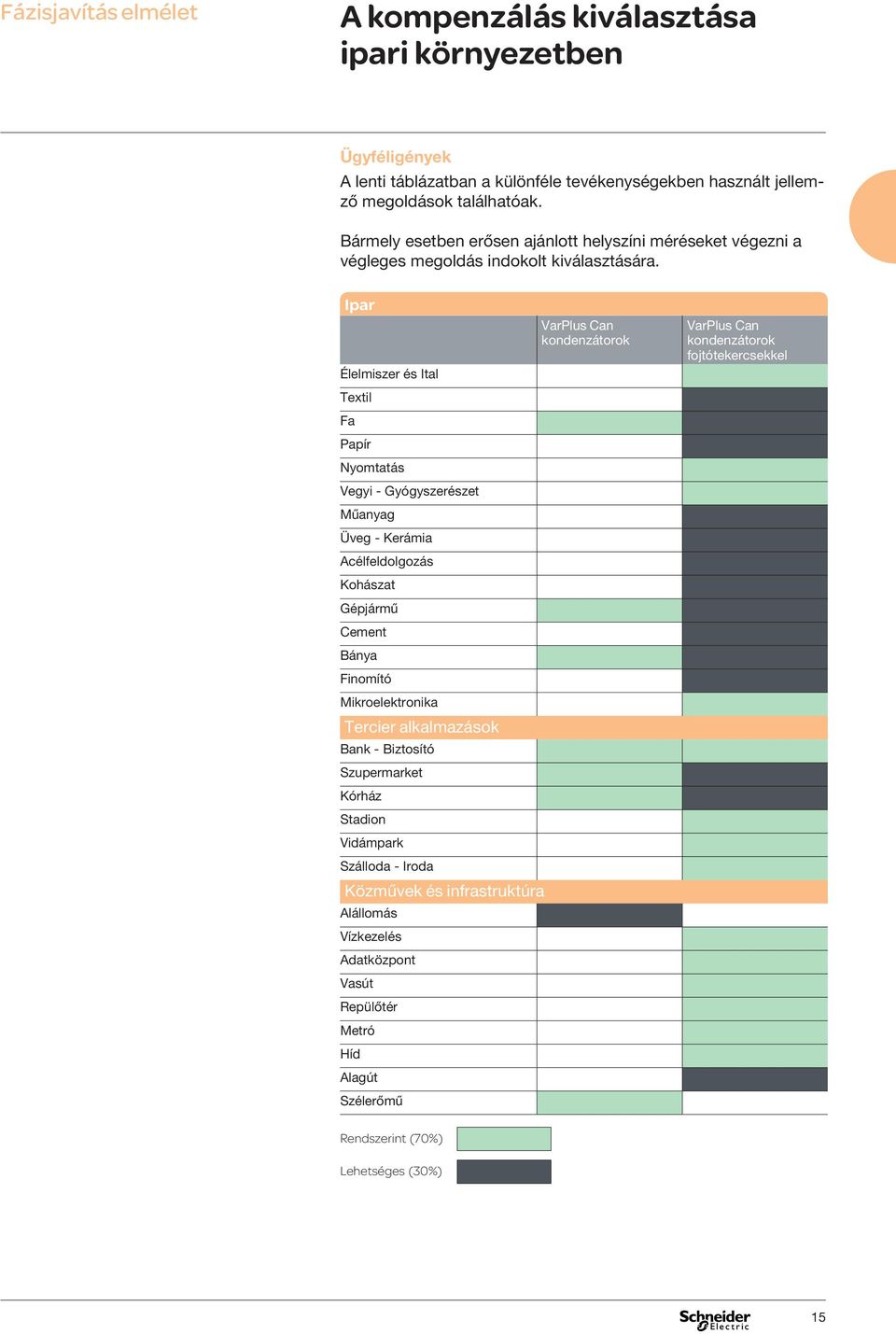 Fázisjavítás elmélet

A kompenzálás kiválasztása ipari környezetben

Ügyféligények

A lenti táblázatban a különféle tevékenységekben használt jellemző megoldások találhatóak.

Bármely esetben erősen ajánlott helyszíni méréseket végezni a végleges megoldás indokolt kiválasztására.

| Ipar | VarPlus Can kondenzátorok | VarPlus Can kondenzátorok fojtótekercsekkel |
|---|---|---|
| Élelmiszer és Ital | | |
| Textil | | |
| Fa | | |
| Papír | | |
| Nyomtatás | | |
| Vegyi - Gyógyszerészet | | |
| Műanyag | | |
| Üveg - Kerámia | | |
| Acélfeldolgozás | | |
| Kohászat | | |
| Gépjármű | | |
| Cement | | |
| Bánya | | |
| Finomító | | |
| Mikroelektronika | | |
| Tercier alkalmazások | | |
| Bank - Biztosító | | |
| Szupermarket | | |
| Kórház | | |
| Stadion | | |
| Vidámpark | | |
| Szálloda - Iroda | | |
| Közművek és infrastruktúra | | |
| Alállomás | | |
| Vízkezelés | | |
| Adatközpont | | |
| Vasút | | |
| Repülőtér | | |
| Metró | | |
| Híd | | |
| Alagút | | |
| Szélerőmű | | |

Rendszerint (70%)

Lehetséges (30%)

Schneider Electric

15